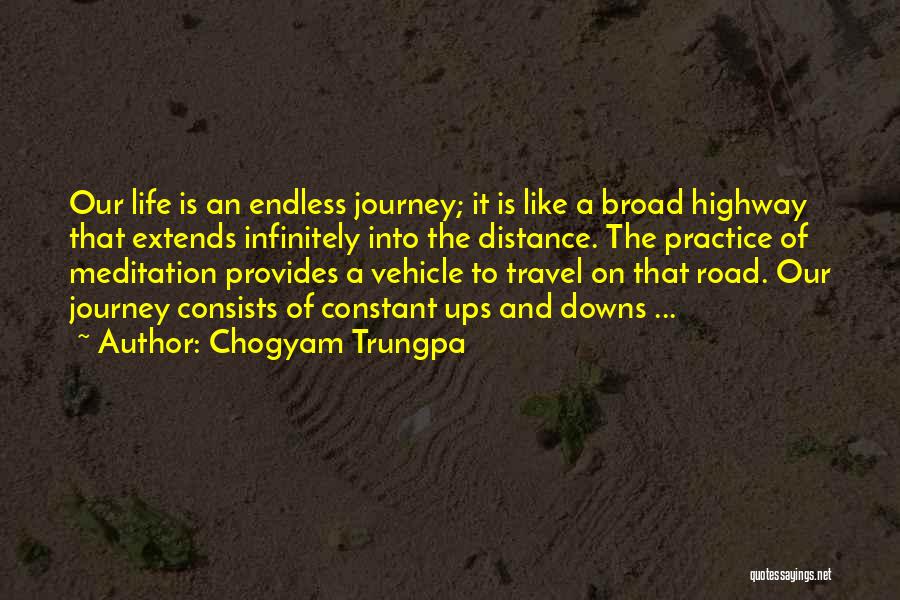 Our life is an endless journey; it is like a broad highway that extends infinitely into the distance. The practice of meditation provides a vehicle to travel on that road. Our journey consists of constant ups and downs ...

~ Author: Chogyam Trungpa

quotessayings.net